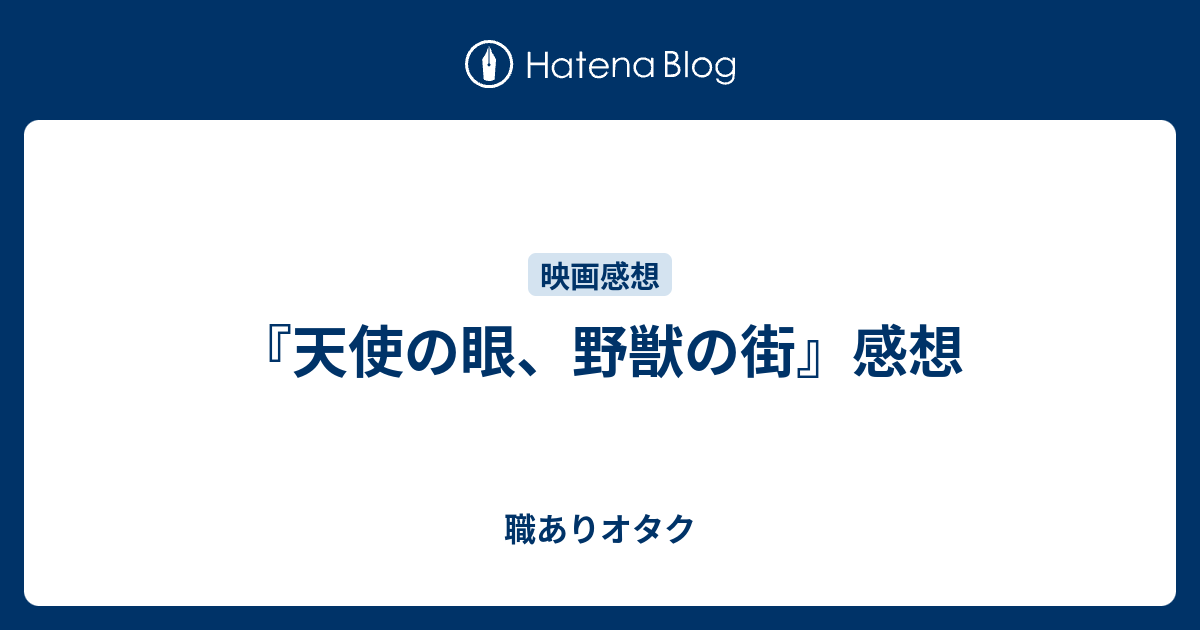 Hatena Blog

映画感想

『天使の眼、野獣の街』感想

職ありオタク